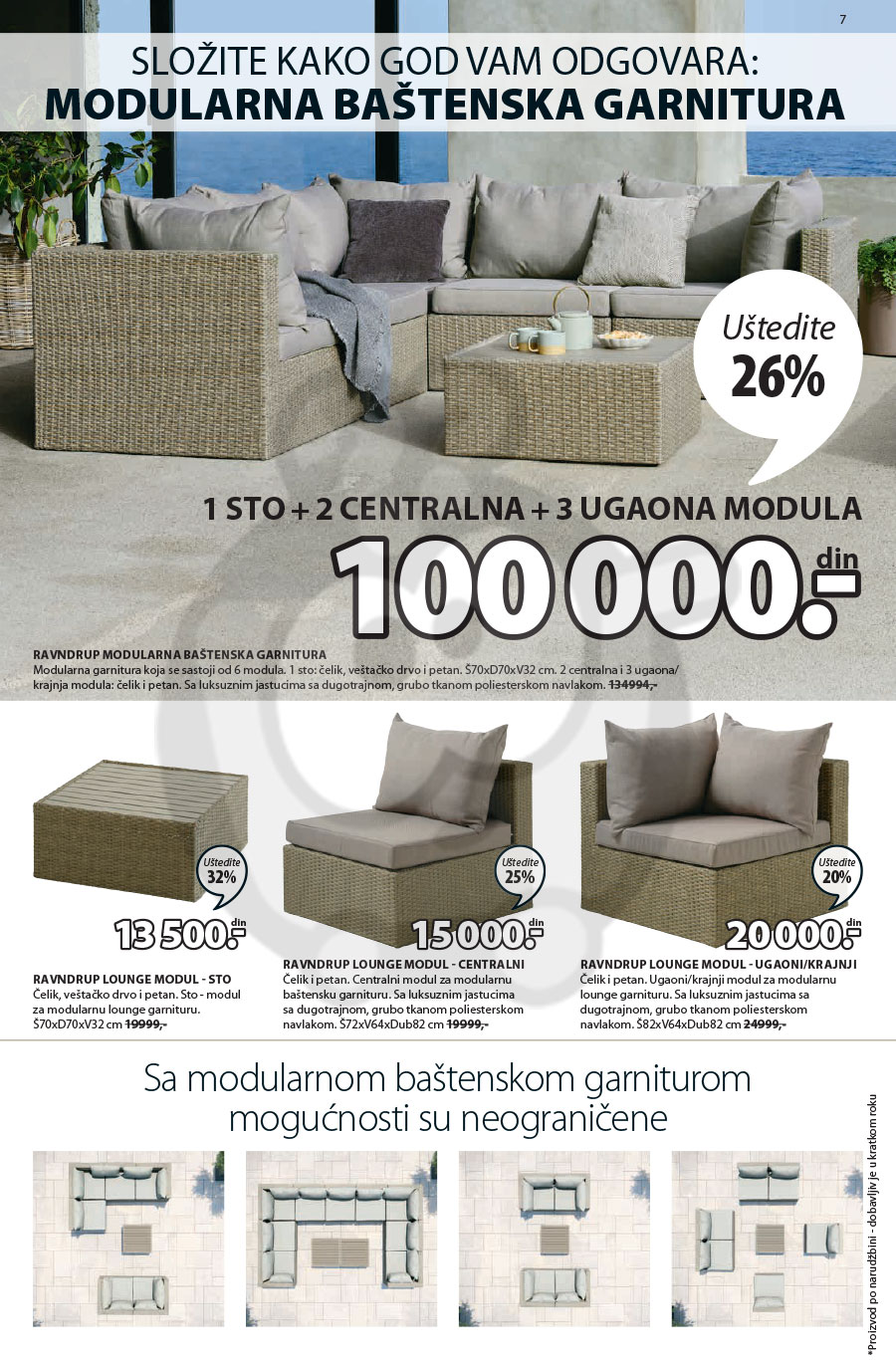 7

SLOŽITE KAKO GOD VAM ODGOVARA:
MODULARNA BAŠTENSKA GARNITURA

Uštedite 26%

1 STO + 2 CENTRALNA + 3 UGAONA MODULA

100 000.- din

RAVNDRUP MODULARNA BAŠTENSKA GARNITURA
Modularna garnitura koja se sastoji od 6 modula. 1 sto: čelik, veštačko drvo i petan. Š70xD70xV32 cm. 2 centralna i 3 ugaona/krajnja modula: čelik i petan. Sa luksuznim jastucima sa dugotrajnom, grubo tkanom poliesterskom navlakom. 134994,-

Uštedite 32%

13 500.- din

RAVNDRUP LOUNGE MODUL - STO
Čelik, veštačko drvo i petan. Sto - modul za modularnu lounge garnituru. Š70xD70xV32 cm 19999,-

Uštedite 25%

15 000.- din

RAVNDRUP LOUNGE MODUL - CENTRALNI
Čelik i petan. Centralni modul za modularnu baštensku garnituru. Sa luksuznim jastucima sa dugotrajnom, grubo tkanom poliesterskom navlakom. Š72xV64xDub82 cm 19999,-

Uštedite 20%

20 000.- din

RAVNDRUP LOUNGE MODUL - UGAONI/KRAJNJI
Čelik i petan. Ugaoni/krajnji modul za modularnu lounge garnituru. Sa luksuznim jastucima sa dugotrajnom, grubo tkanom poliesterskom navlakom. Š82xV64xDub82 cm 24999,-

Sa modularnom baštenskom garniturom mogućnosti su neograničene

*Proizvod po narudžbini - dobavljiv je u kratkom roku